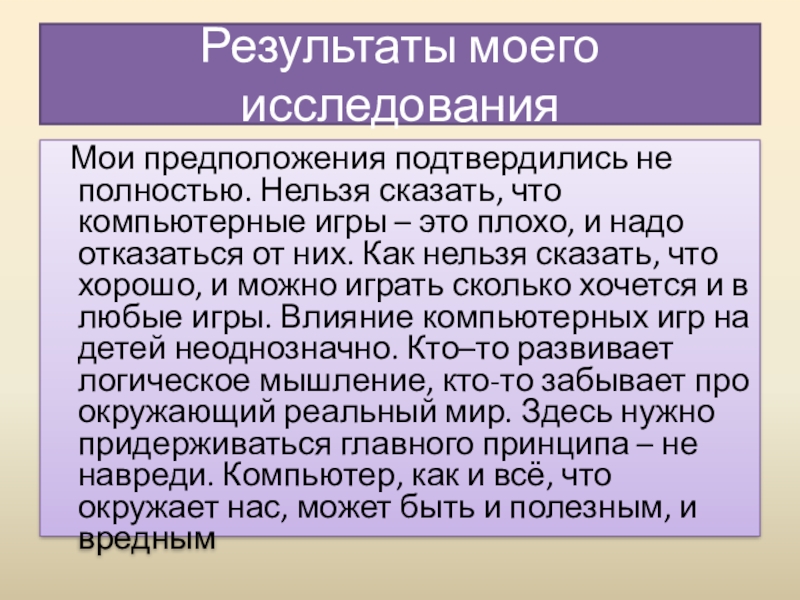 Результаты моего исследования

Мои предположения подтвердились не полностью. Нельзя сказать, что компьютерные игры – это плохо, и надо отказаться от них. Как нельзя сказать, что хорошо, и можно играть сколько хочется и в любые игры. Влияние компьютерных игр на детей неоднозначно. Кто–то развивает логическое мышление, кто-то забывает про окружающий реальный мир. Здесь нужно придерживаться главного принципа – не навреди. Компьютер, как и всё, что окружает нас, может быть и полезным, и вредным